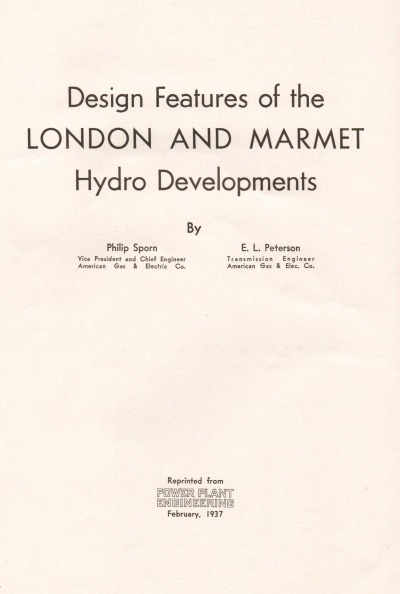 Design Features of the
LONDON AND MARMET
Hydro Developments

By

Philip Sporn
Vice President and Chief Engineer
American Gas & Electric Co.

E. L. Peterson
Transmission Engineer
American Gas & Elec. Co.

Reprinted from
POWER PLANT
ENGINEERING
February, 1937